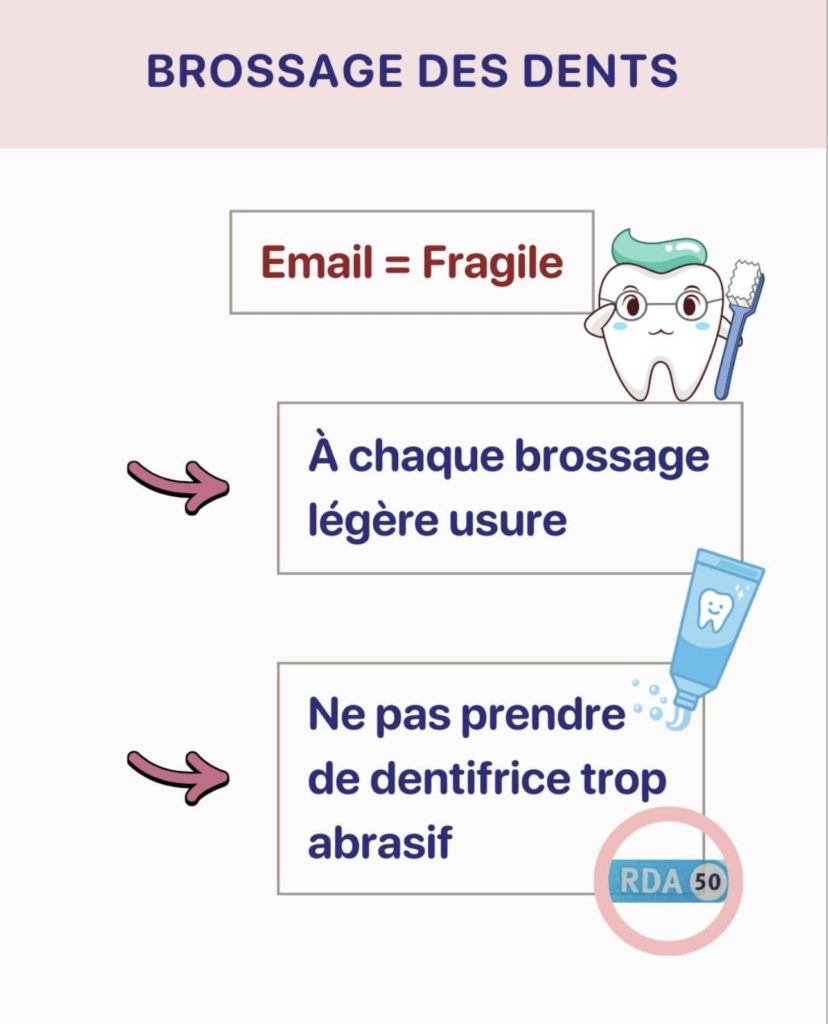 BROSSAGE DES DENTS

Email = Fragile

À chaque brossage légère usure

Ne pas prendre de dentifrice trop abrasif

RDA 50